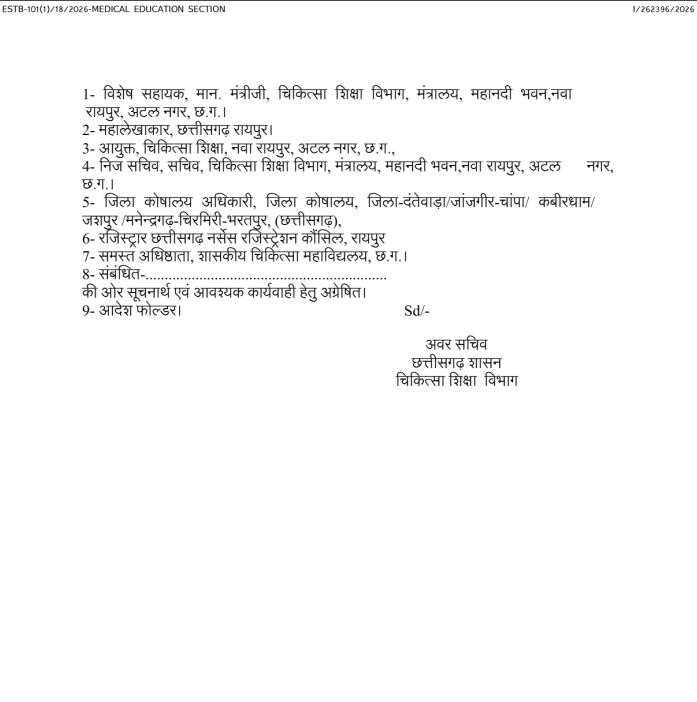 ESTB-101(1)/18/2026-MEDICAL EDUCATION SECTION

I/262396/2026

1- विशेष सहायक, मान. मंत्रीजी, चिकित्सा शिक्षा विभाग, मंत्रालय, महानदी भवन,नवा रायपुर, अटल नगर, छ.ग.।
2- महालेखाकार, छत्तीसगढ़ रायपुर।
3- आयुक्त, चिकित्सा शिक्षा, नवा रायपुर, अटल नगर, छ.ग.,
4- निज सचिव, सचिव, चिकित्सा शिक्षा विभाग, मंत्रालय, महानदी भवन,नवा रायपुर, अटल नगर, छ.ग.।
5- जिला कोषालय अधिकारी, जिला कोषालय, जिला-दंतेवाड़ा/जांजगीर-चांपा/ कबीरधाम/ जशपुर /मनेन्द्रगढ़-चिरमिरी-भरतपुर, (छत्तीसगढ़),
6- रजिस्ट्रार छत्तीसगढ़ नर्सेस रजिस्ट्रेशन कौंसिल, रायपुर
7- समस्त अधिष्ठाता, शासकीय चिकित्सा महाविद्यलय, छ.ग.।
8- संबंधित-
की ओर सूचनार्थ एवं आवश्यक कार्यवाही हेतु अग्रेषित।
9- आदेश फोल्डर।

Sd/-

अवर सचिव
छत्तीसगढ़ शासन
चिकित्सा शिक्षा विभाग